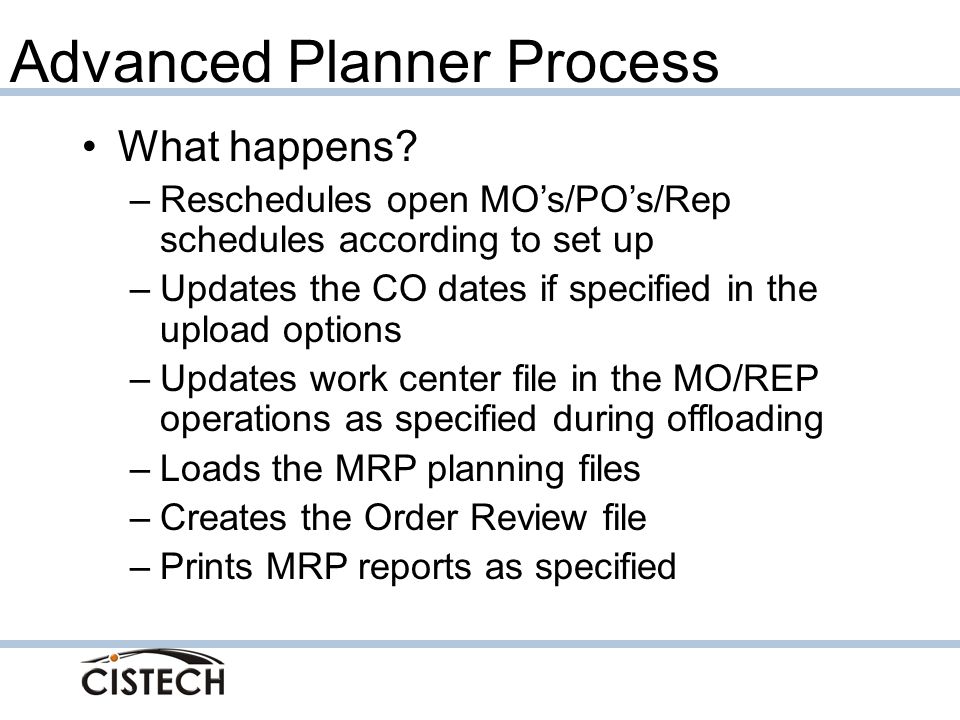 Advanced Planner Process

• What happens?
– Reschedules open MO’s/PO’s/Rep schedules according to set up
– Updates the CO dates if specified in the upload options
– Updates work center file in the MO/REP operations as specified during offloading
– Loads the MRP planning files
– Creates the Order Review file
– Prints MRP reports as specified

CISTECH